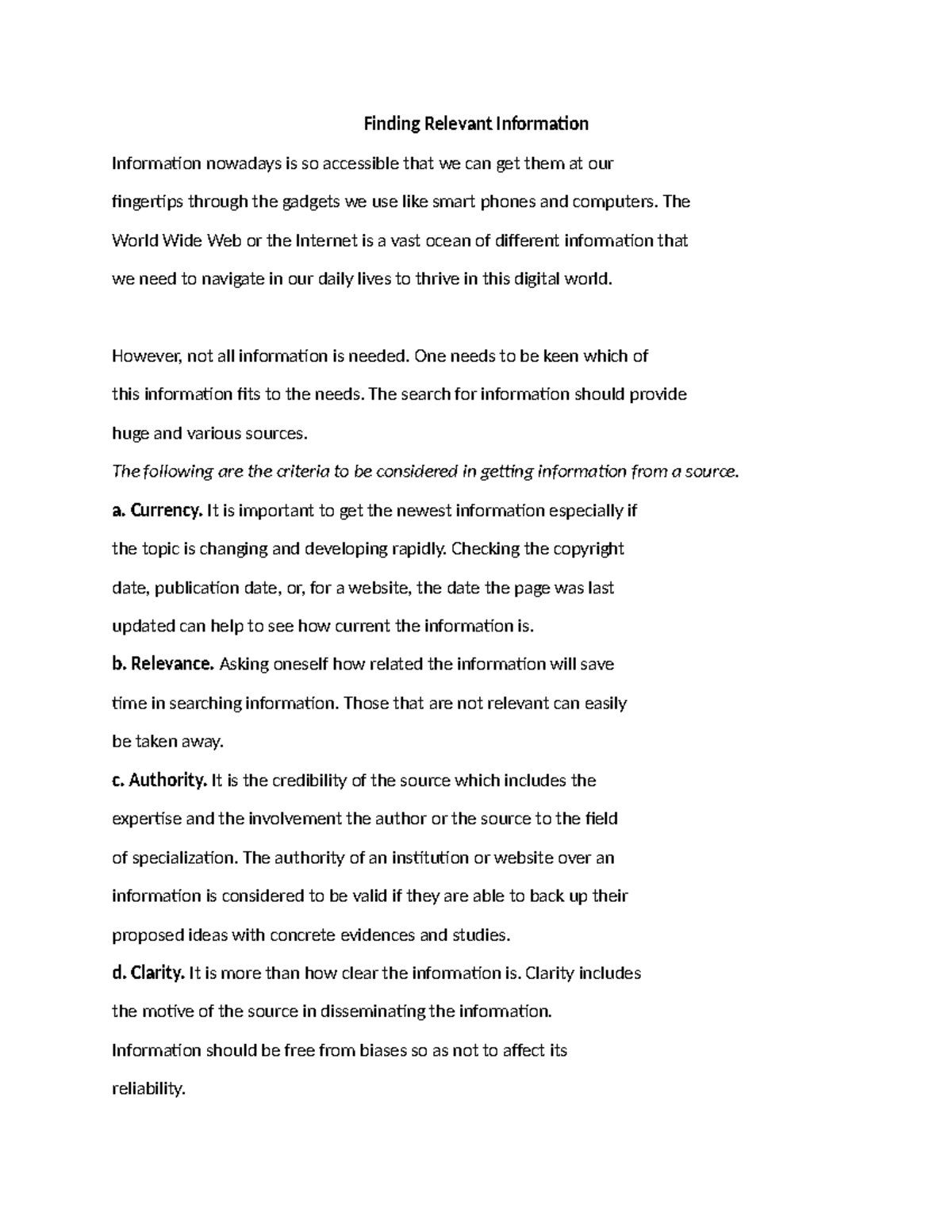 Finding Relevant Information

Information nowadays is so accessible that we can get them at our fingertips through the gadgets we use like smart phones and computers. The World Wide Web or the Internet is a vast ocean of different information that we need to navigate in our daily lives to thrive in this digital world.

However, not all information is needed. One needs to be keen which of this information fits to the needs. The search for information should provide huge and various sources.

The following are the criteria to be considered in getting information from a source.

a. Currency. It is important to get the newest information especially if the topic is changing and developing rapidly. Checking the copyright date, publication date, or, for a website, the date the page was last updated can help to see how current the information is.

b. Relevance. Asking oneself how related the information will save time in searching information. Those that are not relevant can easily be taken away.

c. Authority. It is the credibility of the source which includes the expertise and the involvement the author or the source to the field of specialization. The authority of an institution or website over an information is considered to be valid if they are able to back up their proposed ideas with concrete evidences and studies.

d. Clarity. It is more than how clear the information is. Clarity includes the motive of the source in disseminating the information. Information should be free from biases so as not to affect its reliability.